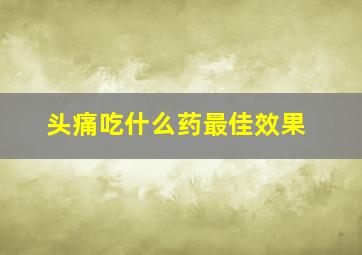 头痛吃什么药最佳效果